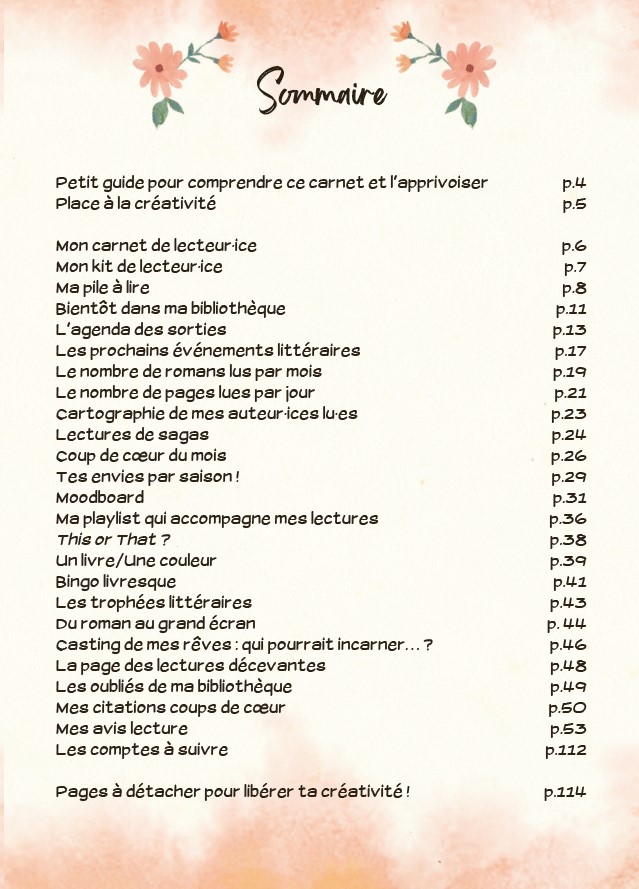 Sommaire

Petit guide pour comprendre ce carnet et l'apprivoiser p.4
Place à la créativité p.5

Mon carnet de lecteur·ice p.6
Mon kit de lecteur·ice p.7
Ma pile à lire p.8
Bientôt dans ma bibliothèque p.11
L'agenda des sorties p.13
Les prochains événements littéraires p.17
Le nombre de romans lus par mois p.19
Le nombre de pages lues par jour p.21
Cartographie de mes auteur·ices lu·es p.23
Lectures de sagas p.24
Coup de cœur du mois p.26
Tes envies par saison ! p.29
Moodboard p.31
Ma playlist qui accompagne mes lectures p.36
This or That ? p.38
Un livre/Une couleur p.39
Bingo livresque p.41
Les trophées littéraires p.43
Du roman au grand écran p. 44
Casting de mes rêves : qui pourrait incarner... ? p.46
La page des lectures décevantes p.48
Les oubliés de ma bibliothèque p.49
Mes citations coups de cœur p.50
Mes avis lecture p.53
Les comptes à suivre p.112

Pages à détacher pour libérer ta créativité ! p.114